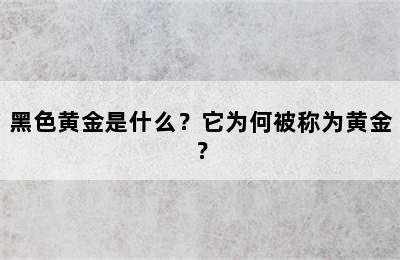 黑色黄金是什么？它为何被称为黄金？